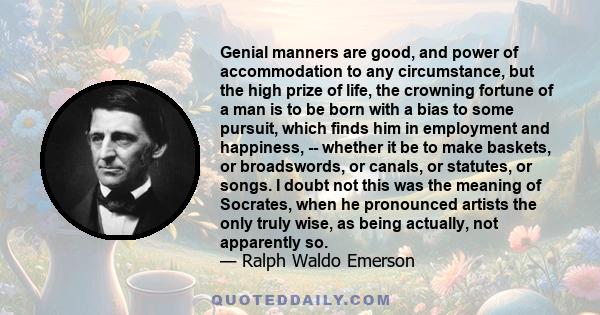 Genial manners are good, and power of accommodation to any circumstance, but the high prize of life, the crowning fortune of a man is to be born with a bias to some pursuit, which finds him in employment and happiness, -- whether it be to make baskets, or broadswords, or canals, or statutes, or songs. I doubt not this was the meaning of Socrates, when he pronounced artists the only truly wise, as being actually, not apparently so.
— Ralph Waldo Emerson

QUOTEDDAILY.COM